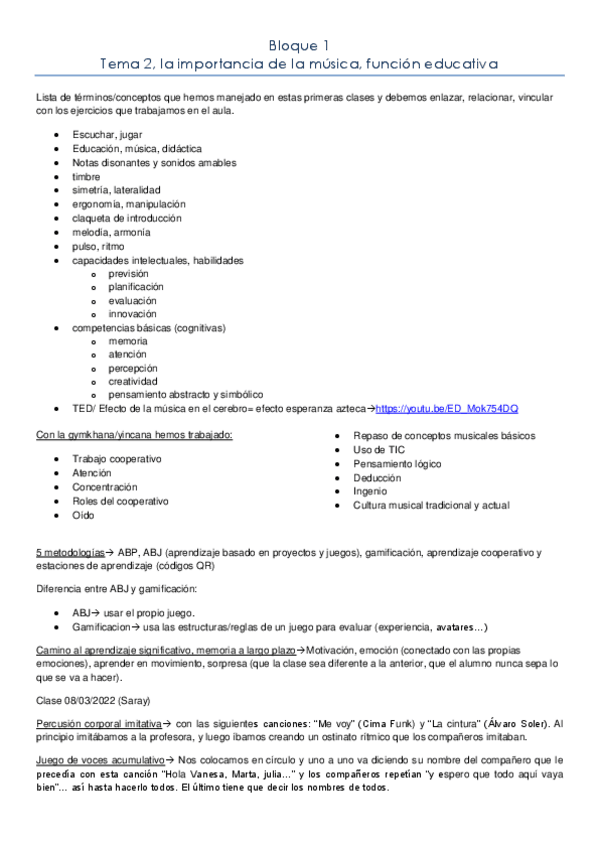 Bloque 1
Tema 2, la importancia de la música, función educativa

Lista de términos/conceptos que hemos manejado en estas primeras clases y debemos enlazar, relacionar, vincular con los ejercicios que trabajamos en el aula.

- Escuchar, jugar
- Educación, música, didáctica
- Notas disonantes y sonidos amables
- timbre
- simetría, lateralidad
- ergonomía, manipulación
- claqueta de introducción
- melodía, armonía
- pulso, ritmo
- capacidades intelectuales, habilidades
  - previsión
  - planificación
  - evaluación
  - innovación
- competencias básicas (cognitivas)
  - memoria
  - atención
  - percepción
  - creatividad
  - pensamiento abstracto y simbólico
- TED/ Efecto de la música en el cerebro= efecto esperanza azteca→https://youtu.be/ED_Mok754DQ

Con la gymkhana/yincana hemos trabajado:

- Trabajo cooperativo
- Atención
- Concentración
- Roles del cooperativo
- Oído

- Repaso de conceptos musicales básicos
- Uso de TIC
- Pensamiento lógico
- Deducción
- Ingenio
- Cultura musical tradicional y actual

5 metodologías→ ABP, ABJ (aprendizaje basado en proyectos y juegos), gamificación, aprendizaje cooperativo y estaciones de aprendizaje (códigos QR)

Diferencia entre ABJ y gamificación:

- ABJ→ usar el propio juego.
- Gamificacion→ usa las estructuras/reglas de un juego para evaluar (experiencia, avatares…)

Camino al aprendizaje significativo, memoria a largo plazo→Motivación, emoción (conectado con las propias emociones), aprender en movimiento, sorpresa (que la clase sea diferente a la anterior, que el alumno nunca sepa lo que se va a hacer).

Clase 08/03/2022 (Saray)

Percusión corporal imitativa→ con las siguientes canciones: "Me voy" (Cima Funk) y "La cintura" (Álvaro Soler). Al principio imitábamos a la profesora, y luego íbamos creando un ostinato rítmico que los compañeros imitaban.

Juego de voces acumulativo→ Nos colocamos en círculo y uno a uno va diciendo su nombre del compañero que le precedía con esta canción "Hola Vanesa, Marta, julia…" y los compañeros repetían "y espero que todo aquí vaya bien"… así hasta hacerlo todos. El último tiene que decir los nombres de todos.